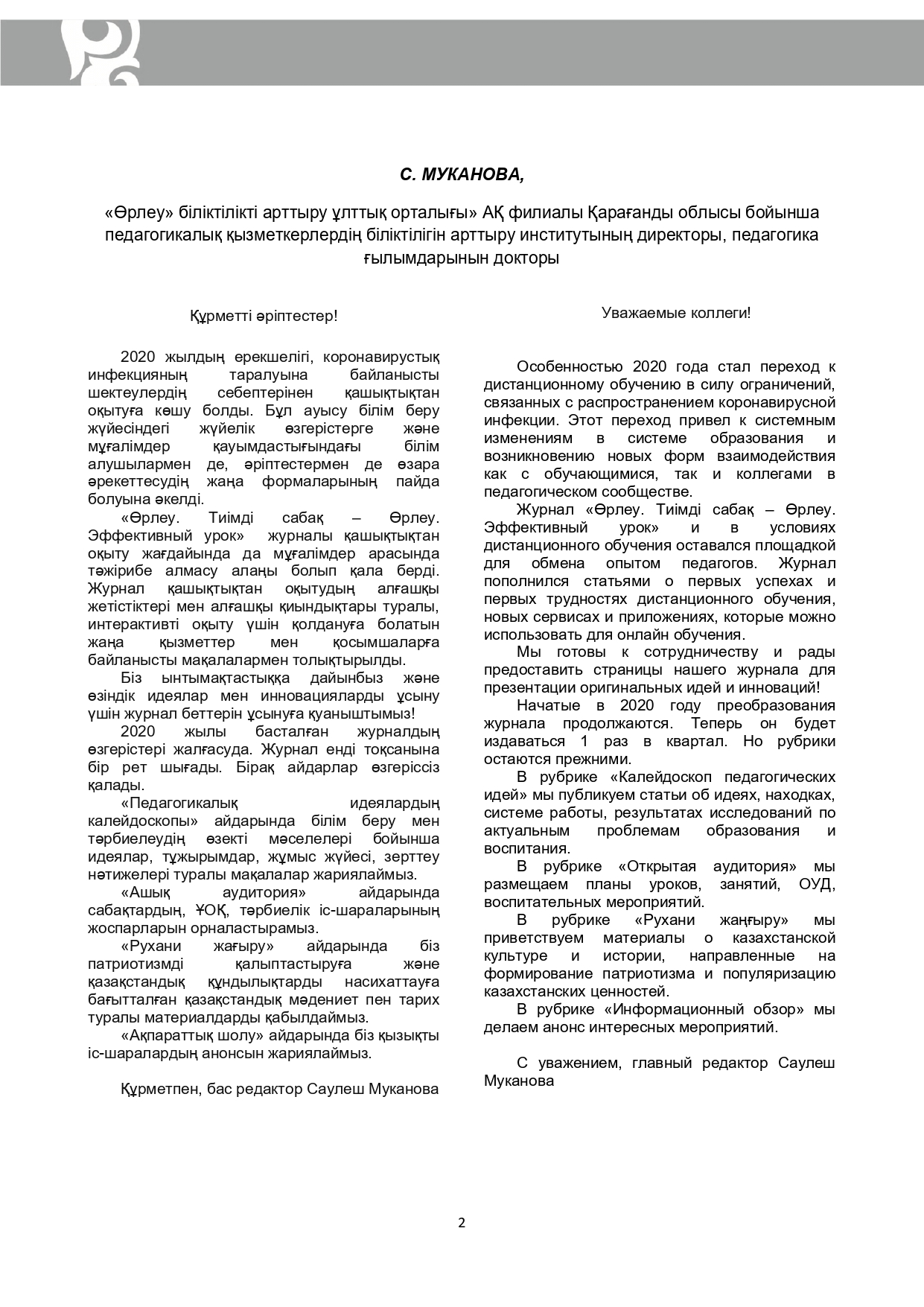 С. МУКАНОВА,

«Өрлеу» біліктілікті арттыру ұлттық орталығы» АҚ филиалы Қарағанды облысы бойынша педагогикалық қызметкерлердің біліктілігін арттыру институтының директоры, педагогика ғылымдарынын докторы

Құрметті әріптестер!

2020 жылдың ерекшелігі, коронавирустық инфекцияның таралуына байланысты шектеулердің себептерінен қашықтықтан оқытуға көшу болды. Бұл ауысу білім беру жүйесіндегі жүйелік өзгерістерге және мұғалімдер қауымдастығындағы білім алушылармен де, әріптестермен де өзара әрекеттесудің жаңа формаларының пайда болуына әкелді.

«Өрлеу. Тиімді сабақ – Өрлеу. Эффективный урок» журналы қашықтықтан оқыту жағдайында да мұғалімдер арасында тәжірибе алмасу алаңы болып қала берді. Журнал қашықтықтан оқытудың алғашқы жетістіктері мен алғашқы қиындықтары туралы, интерактивті оқыту үшін қолдануға болатын жаңа қызметтер мен қосымшаларға байланысты мақалалармен толықтырылды.

Біз ынтымақтастыққа дайынбыз және өзіндік идеялар мен инновацияларды ұсыну үшін журнал беттерін ұсынуға қуаныштымыз!

2020 жылы басталған журналдың өзгерістері жалғасуда. Журнал енді тоқсанына бір рет шығады. Бірақ айдарлар өзгеріссіз қалады.

«Педагогикалық идеялардың калейдоскопы» айдарында білім беру мен тәрбиелеудің өзекті мәселелері бойынша идеялар, тұжырымдар, жұмыс жүйесі, зерттеу нәтижелері туралы мақалалар жариялаймыз.

«Ашық аудитория» айдарында сабақтардың, ҰОҚ, тәрбиелік іс-шараларының жоспарларын орналастырамыз.

«Рухани жағыру» айдарында біз патриотизмді қалыптастыруға және қазақстандық құндылықтарды насихаттауға бағытталған қазақстандық мәдениет пен тарих туралы материалдарды қабылдаймыз.

«Ақпараттық шолу» айдарында біз қызықты іс-шаралардың анонсын жариялаймыз.

Құрметпен, бас редактор Саулеш Муканова

Уважаемые коллеги!

Особенностью 2020 года стал переход к дистанционному обучению в силу ограничений, связанных с распространением коронавирусной инфекции. Этот переход привел к системным изменениям в системе образования и возникновению новых форм взаимодействия как с обучающимися, так и коллегами в педагогическом сообществе.

Журнал «Өрлеу. Тиімді сабақ – Өрлеу. Эффективный урок» и в условиях дистанционного обучения оставался площадкой для обмена опытом педагогов. Журнал пополнился статьями о первых успехах и первых трудностях дистанционного обучения, новых сервисах и приложениях, которые можно использовать для онлайн обучения.

Мы готовы к сотрудничеству и рады предоставить страницы нашего журнала для презентации оригинальных идей и инноваций!

Начатые в 2020 году преобразования журнала продолжаются. Теперь он будет издаваться 1 раз в квартал. Но рубрики остаются прежними.

В рубрике «Калейдоскоп педагогических идей» мы публикуем статьи об идеях, находках, системе работы, результатах исследований по актуальным проблемам образования и воспитания.

В рубрике «Открытая аудитория» мы размещаем планы уроков, занятий, ОУД, воспитательных мероприятий.

В рубрике «Рухани жаңғыру» мы приветствуем материалы о казахстанской культуре и истории, направленные на формирование патриотизма и популяризацию казахстанских ценностей.

В рубрике «Информационный обзор» мы делаем анонс интересных мероприятий.

С уважением, главный редактор Саулеш Муканова

2